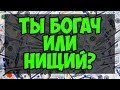 ТЫ БОГАЧ ИЛИ НИЩИЙ?